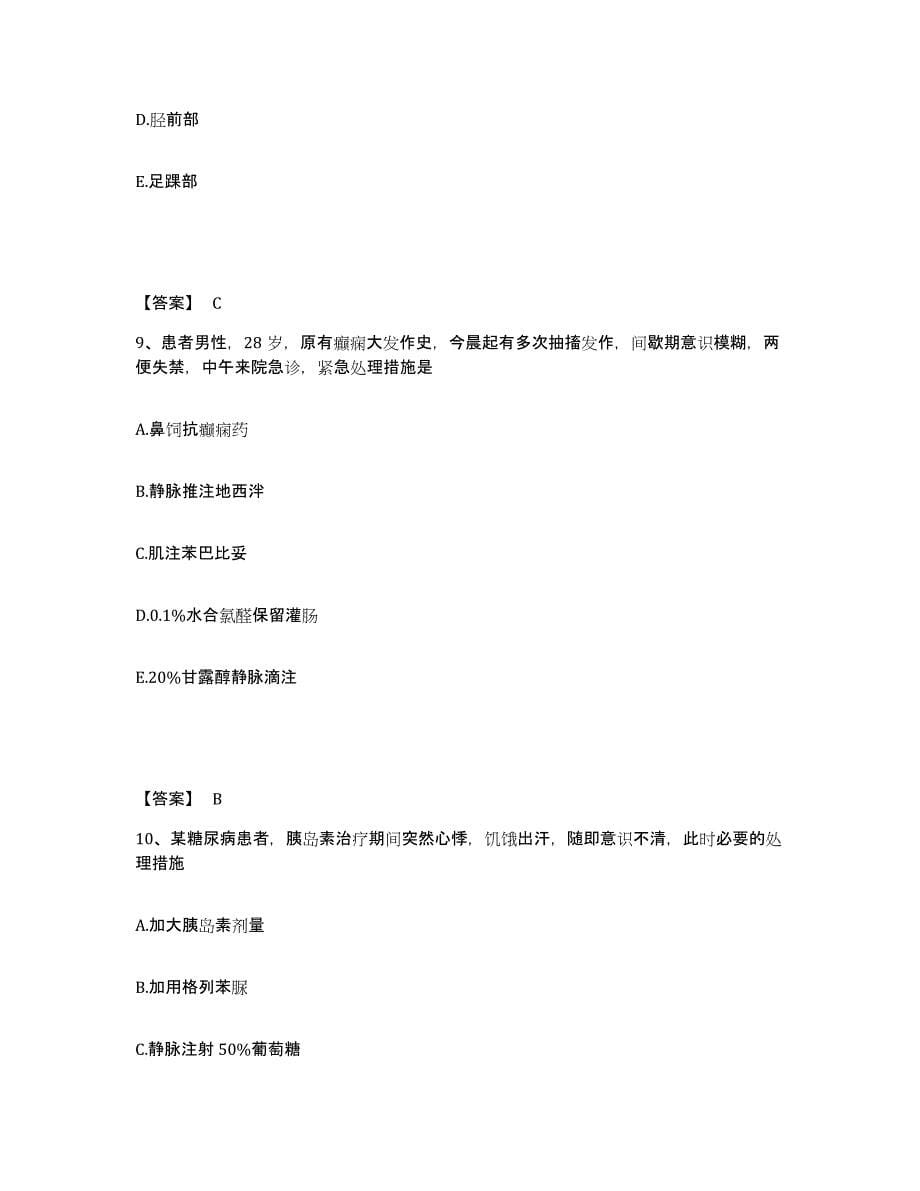 D.胫前部

E.足踝部

【答案】 C

9、患者男性，28 岁，原有癫痫大发作史，今晨起有多次抽搐发作，间歇期意识模糊，两便失禁，中午来院急诊，紧急处理措施是

A.鼻饲抗癫痫药

B.静脉推注地西泮

C.肌注苯巴比妥

D.0.1%水合氯醛保留灌肠

E.20%甘露醇静脉滴注

【答案】 B

10、某糖尿病患者，胰岛素治疗期间突然心悸，饥饿出汗，随即意识不清，此时必要的处理措施

A.加大胰岛素剂量

B.加用格列苯脲

C.静脉注射 50%葡萄糖